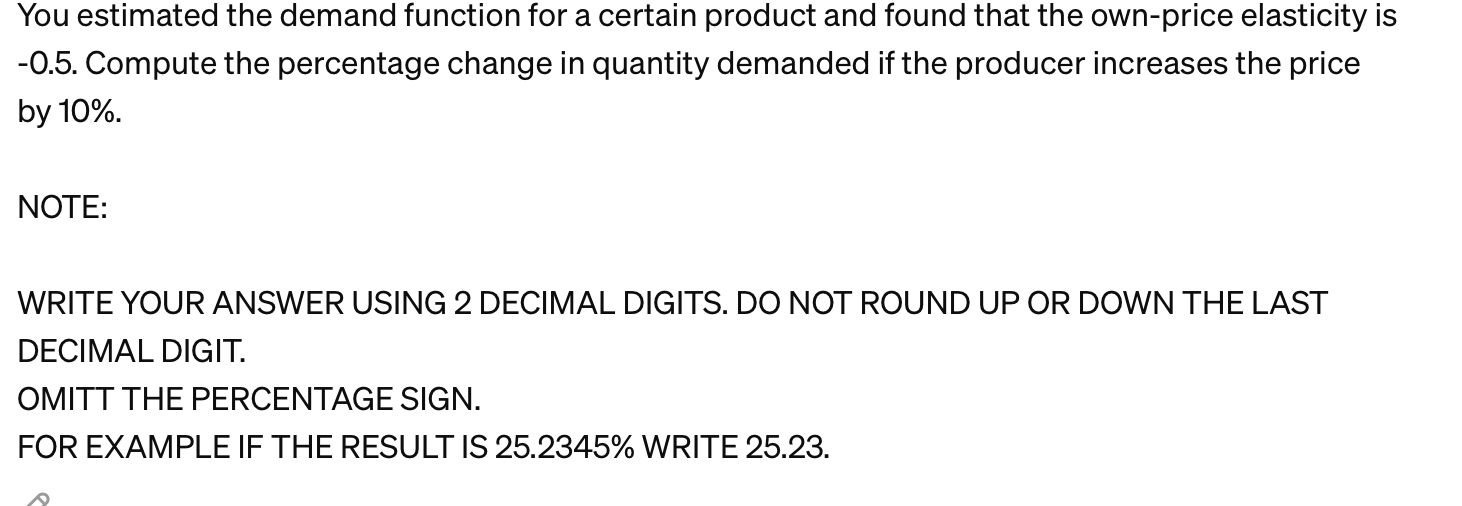 You estimated the demand function for a certain product and found that the own-price elasticity is -0.5. Compute the percentage change in quantity demanded if the producer increases the price by 10%.

NOTE:

WRITE YOUR ANSWER USING 2 DECIMAL DIGITS. DO NOT ROUND UP OR DOWN THE LAST DECIMAL DIGIT.
OMITT THE PERCENTAGE SIGN.
FOR EXAMPLE IF THE RESULT IS 25.2345% WRITE 25.23.